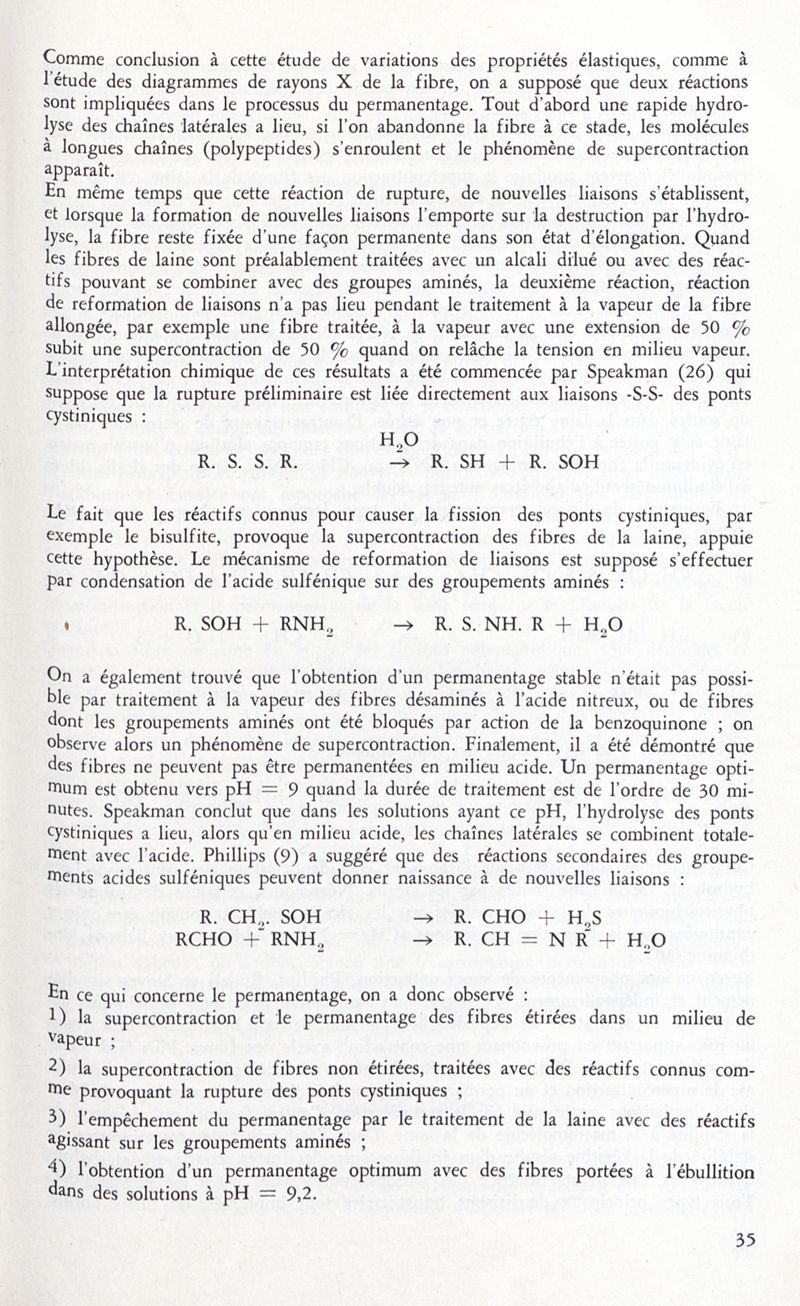 Comme conclusion à cette étude de variations des propriétés élastiques, comme à l'étude des diagrammes de rayons X de la fibre, on a supposé que deux réactions sont impliquées dans le processus du permanentage. Tout d'abord une rapide hydrolyse des chaînes latérales a lieu, si l'on abandonne la fibre à ce stade, les molécules à longues chaînes (polypeptides) s'enroulent et le phénomène de supercontraction apparaît.
En même temps que cette réaction de rupture, de nouvelles liaisons s'établissent, et lorsque la formation de nouvelles liaisons l'emporte sur la destruction par l'hydrolyse, la fibre reste fixée d'une façon permanente dans son état d'élongation. Quand les fibres de laine sont préalablement traitées avec un alcali dilué ou avec des réactifs pouvant se combiner avec des groupes aminés, la deuxième réaction, réaction de reformation de liaisons n'a pas lieu pendant le traitement à la vapeur de la fibre allongée, par exemple une fibre traitée, à la vapeur avec une extension de 50 % subit une supercontraction de 50 % quand on relâche la tension en milieu vapeur. L'interprétation chimique de ces résultats a été commencée par Speakman (26) qui suppose que la rupture préliminaire est liée directement aux liaisons -S-S- des ponts cystiniques :

$R. S. S. R. \xrightarrow{H_2O} R. SH + R. SOH$

Le fait que les réactifs connus pour causer la fission des ponts cystiniques, par exemple le bisulfite, provoque la supercontraction des fibres de la laine, appuie cette hypothèse. Le mécanisme de reformation de liaisons est supposé s'effectuer par condensation de l'acide sulfénique sur des groupements aminés :

$R. SOH + RNH_2 \rightarrow R. S. NH. R + H_2O$

On a également trouvé que l'obtention d'un permanentage stable n'était pas possible par traitement à la vapeur des fibres désaminés à l'acide nitreux, ou de fibres dont les groupements aminés ont été bloqués par action de la benzoquinone ; on observe alors un phénomène de supercontraction. Finalement, il a été démontré que des fibres ne peuvent pas être permanentées en milieu acide. Un permanentage optimum est obtenu vers pH = 9 quand la durée de traitement est de l'ordre de 30 minutes. Speakman conclut que dans les solutions ayant ce pH, l'hydrolyse des ponts cystiniques a lieu, alors qu'en milieu acide, les chaînes latérales se combinent totalement avec l'acide. Phillips (9) a suggéré que des réactions secondaires des groupements acides sulféniques peuvent donner naissance à de nouvelles liaisons :

$R. CH_2. SOH \rightarrow R. CHO + H_2S$
$RCHO + RNH_2 \rightarrow R. CH = N R + H_2O$

En ce qui concerne le permanentage, on a donc observé :
1) la supercontraction et le permanentage des fibres étirées dans un milieu de vapeur ;
2) la supercontraction de fibres non étirées, traitées avec des réactifs connus comme provoquant la rupture des ponts cystiniques ;
3) l'empêchement du permanentage par le traitement de la laine avec des réactifs agissant sur les groupements aminés ;
4) l'obtention d'un permanentage optimum avec des fibres portées à l'ébullition dans des solutions à pH = 9,2.

35